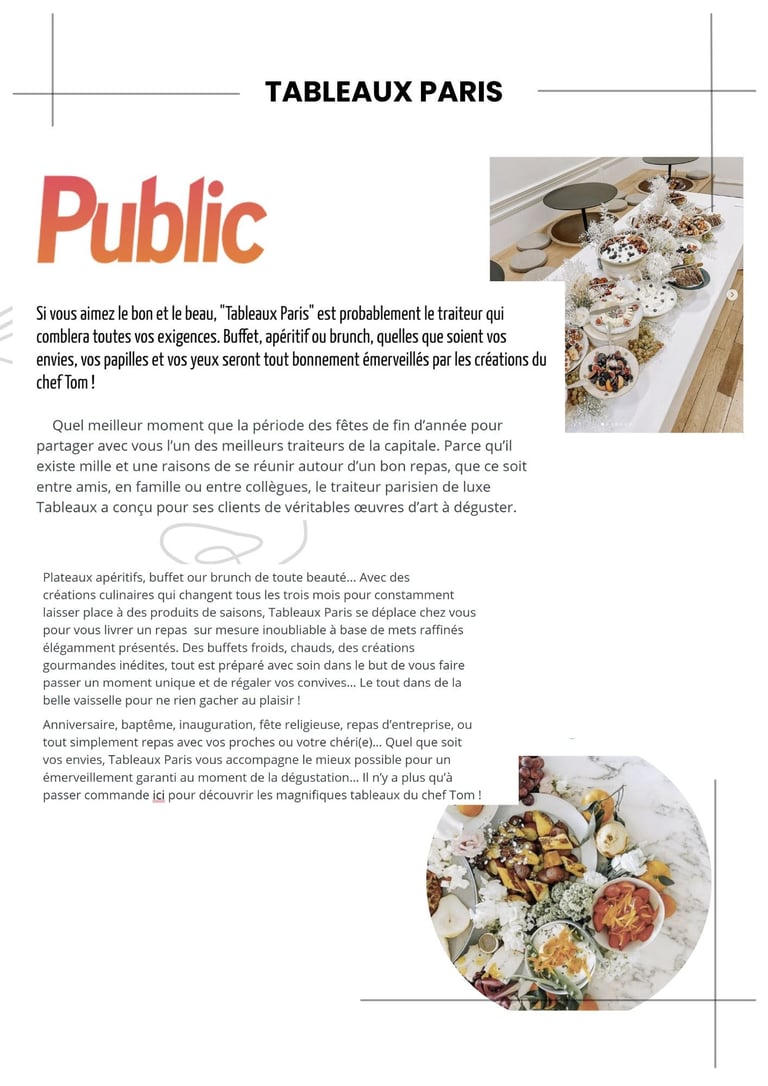 TABLEAUX PARIS

Public

Si vous aimez le bon et le beau, "Tableaux Paris" est probablement le traiteur qui comblera toutes vos exigences. Buffet, apéritif ou brunch, quelles que soient vos envies, vos papilles et vos yeux seront tout bonnement émerveillés par les créations du chef Tom !

Quel meilleur moment que la période des fêtes de fin d'année pour partager avec vous l'un des meilleurs traiteurs de la capitale. Parce qu'il existe mille et une raisons de se réunir autour d'un bon repas, que ce soit entre amis, en famille ou entre collègues, le traiteur parisien de luxe Tableaux a conçu pour ses clients de véritables œuvres d'art à déguster.

Plateaux apéritifs, buffet our brunch de toute beauté... Avec des créations culinaires qui changent tous les trois mois pour constamment laisser place à des produits de saisons, Tableaux Paris se déplace chez vous pour vous livrer un repas sur mesure inoubliable à base de mets raffinés élégamment présentés. Des buffets froids, chauds, des créations gourmandes inédites, tout est préparé avec soin dans le but de vous faire passer un moment unique et de régaler vos convives... Le tout dans de la belle vaisselle pour ne rien gacher au plaisir !

Anniversaire, baptême, inauguration, fête religieuse, repas d'entreprise, ou tout simplement repas avec vos proches ou votre chéri(e)... Quel que soit vos envies, Tableaux Paris vous accompagne le mieux possible pour un émerveillement garanti au moment de la dégustation... Il n'y a plus qu'à passer commande ici pour découvrir les magnifiques tableaux du chef Tom !